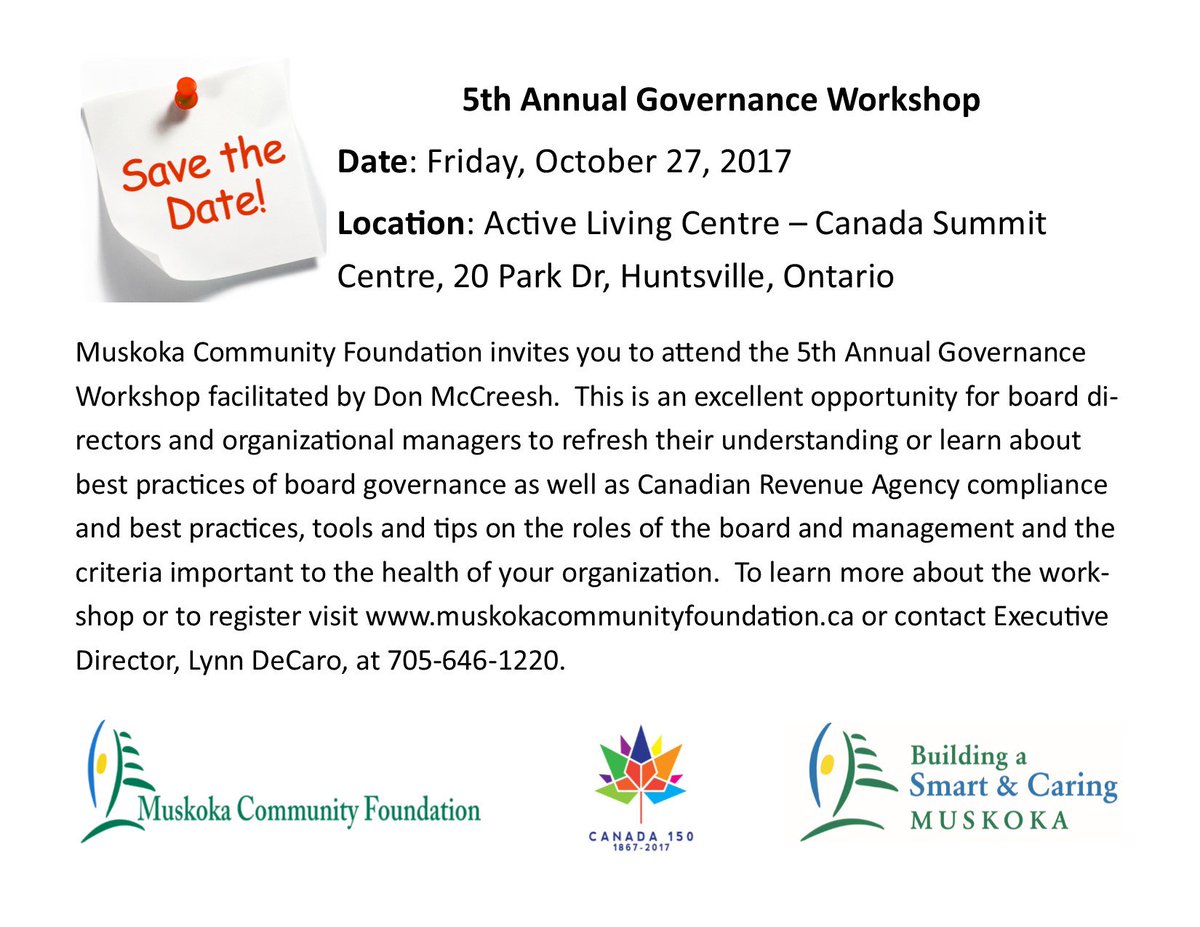 Save the Date!

5th Annual Governance Workshop

Date: Friday, October 27, 2017

Location: Active Living Centre – Canada Summit Centre, 20 Park Dr, Huntsville, Ontario

Muskoka Community Foundation invites you to attend the 5th Annual Governance Workshop facilitated by Don McCreesh. This is an excellent opportunity for board directors and organizational managers to refresh their understanding or learn about best practices of board governance as well as Canadian Revenue Agency compliance and best practices, tools and tips on the roles of the board and management and the criteria important to the health of your organization. To learn more about the workshop or to register visit www.muskokacommunityfoundation.ca or contact Executive Director, Lynn DeCaro, at 705-646-1220.

Muskoka Community Foundation

CANADA 150
1867-2017

Building a Smart & Caring MUSKOKA